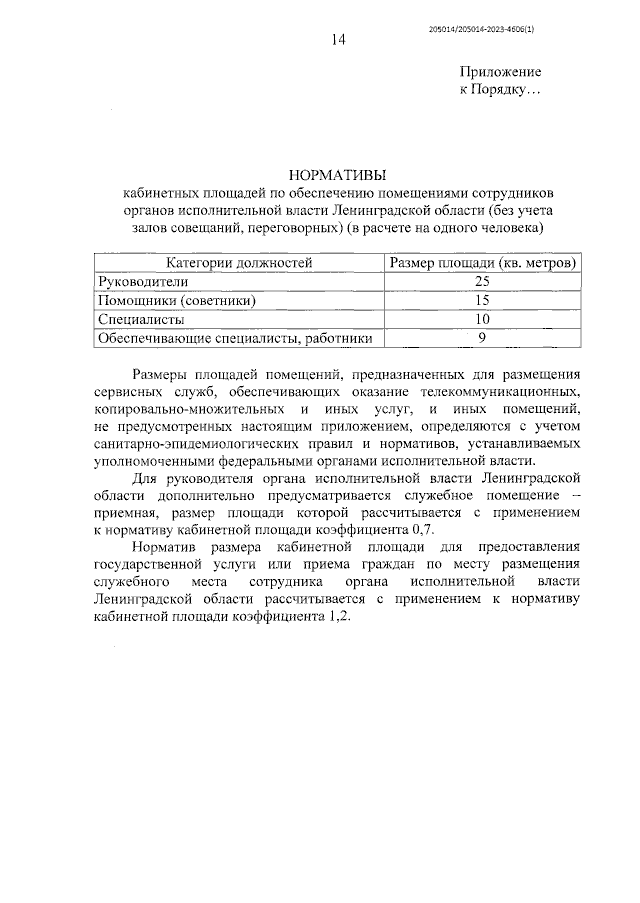 205014/205014-2023-4606(1)

14

Приложение
к Порядку…

НОРМАТИВЫ
кабинетных площадей по обеспечению помещениями сотрудников органов исполнительной власти Ленинградской области (без учета залов совещаний, переговорных) (в расчете на одного человека)

| Категории должностей | Размер площади (кв. метров) |
|---|---|
| Руководители | 25 |
| Помощники (советники) | 15 |
| Специалисты | 10 |
| Обеспечивающие специалисты, работники | 9 |

Размеры площадей помещений, предназначенных для размещения сервисных служб, обеспечивающих оказание телекоммуникационных, копировально-множительных и иных услуг, и иных помещений, не предусмотренных настоящим приложением, определяются с учетом санитарно-эпидемиологических правил и нормативов, устанавливаемых уполномоченными федеральными органами исполнительной власти.

Для руководителя органа исполнительной власти Ленинградской области дополнительно предусматривается служебное помещение – приемная, размер площади которой рассчитывается с применением к нормативу кабинетной площади коэффициента 0,7.

Норматив размера кабинетной площади для предоставления государственной услуги или приема граждан по месту размещения служебного места сотрудника органа исполнительной власти Ленинградской области рассчитывается с применением к нормативу кабинетной площади коэффициента 1,2.